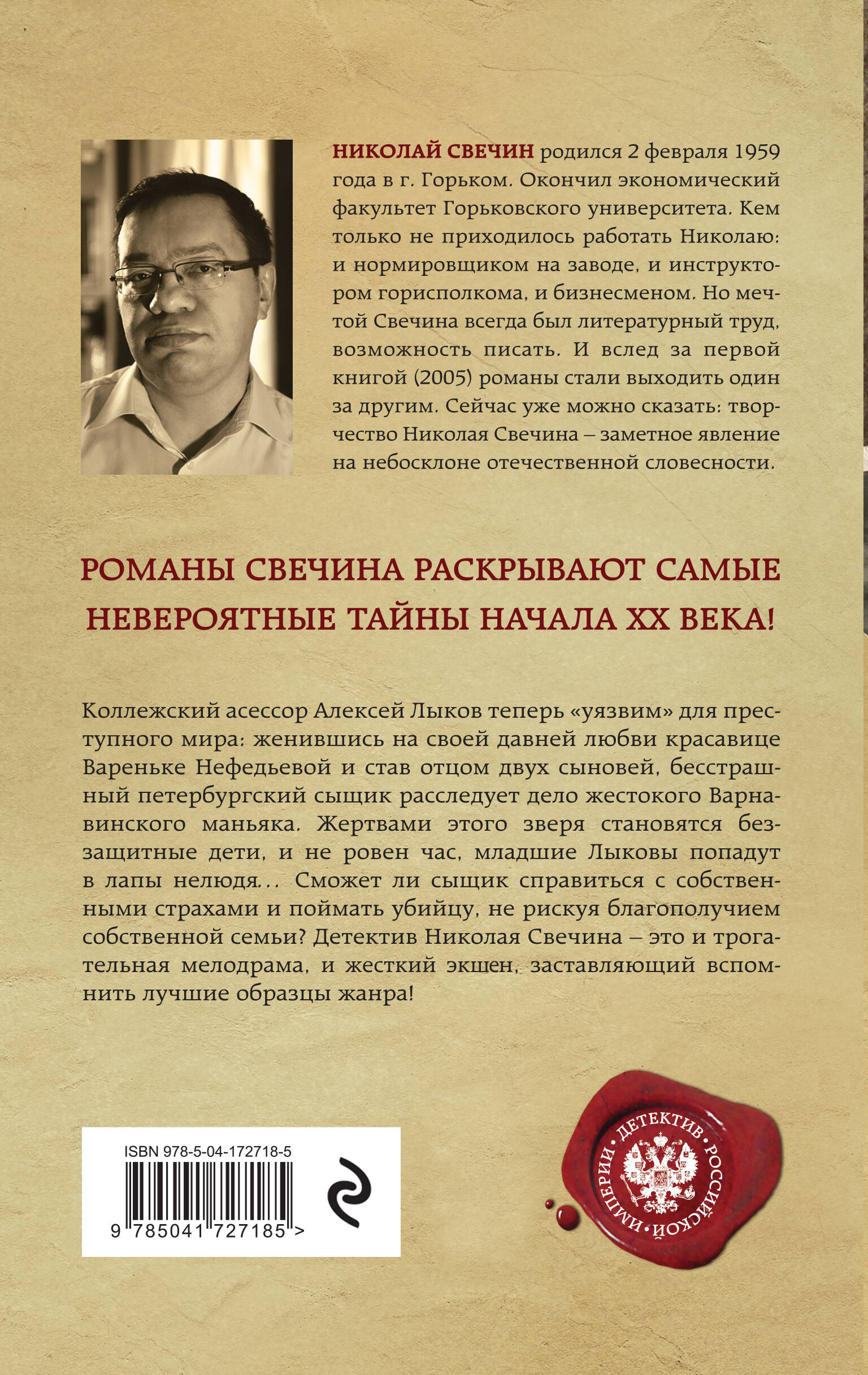 НИКОЛАЙ СВЕЧИН родился 2 февраля 1959 года в г. Горьком. Окончил экономический факультет Горьковского университета. Кем только не приходилось работать Николаю: и нормировщиком на заводе, и инструктором горисполкома, и бизнесменом. Но мечтой Свечина всегда был литературный труд, возможность писать. И вслед за первой книгой (2005) романы стали выходить один за другим. Сейчас уже можно сказать: творчество Николая Свечина – заметное явление на небосклоне отечественной словесности.

РОМАНЫ СВЕЧИНА РАСКРЫВАЮТ САМЫЕ НЕВЕРОЯТНЫЕ ТАЙНЫ НАЧАЛА XX ВЕКА!

Коллежский асессор Алексей Лыков теперь «уязвим» для преступного мира: женившись на своей давней любви красавице Вареньке Нефедьевой и став отцом двух сыновей, бесстрашный петербургский сыщик расследует дело жестокого Варнавинского маньяка. Жертвами этого зверя становятся беззащитные дети, и не ровен час, младшие Лыковы попадут в лапы нелюдя... Сможет ли сыщик справиться с собственными страхами и поймать убийцу, не рискуя благополучием собственной семьи? Детектив Николая Свечина – это и трогательная мелодрама, и жесткий экшен, заставляющий вспомнить лучшие образцы жанра!

ISBN 978-5-04-172718-5
9 785041 727185 >

ДЕТЕКТИВ РОССИЙСКОЙ ИМПЕРИИ